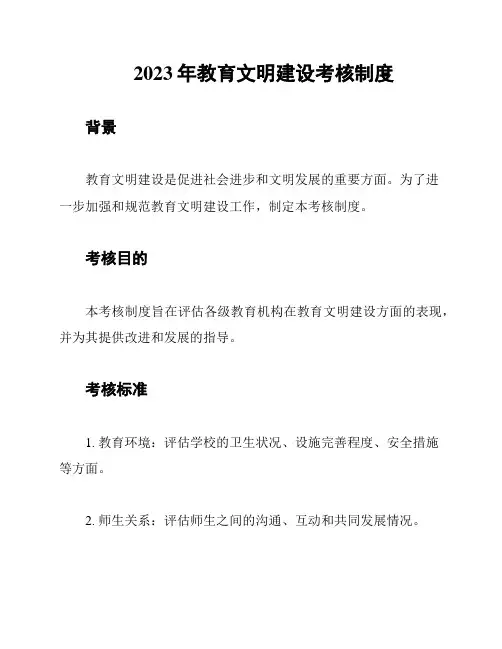 2023 年教育文明建设考核制度

背景

教育文明建设是促进社会进步和文明发展的重要方面。为了进一步加强和规范教育文明建设工作，制定本考核制度。

考核目的

本考核制度旨在评估各级教育机构在教育文明建设方面的表现，并为其提供改进和发展的指导。

考核标准

1. 教育环境：评估学校的卫生状况、设施完善程度、安全措施等方面。

2. 师生关系：评估师生之间的沟通、互动和共同发展情况。